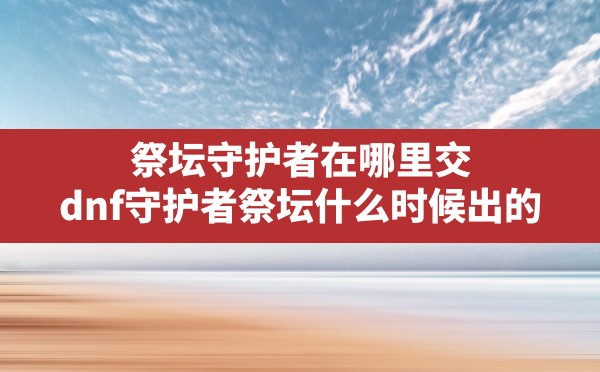 祭坛守护者在哪里交
dnf守护者祭坛什么时候出的